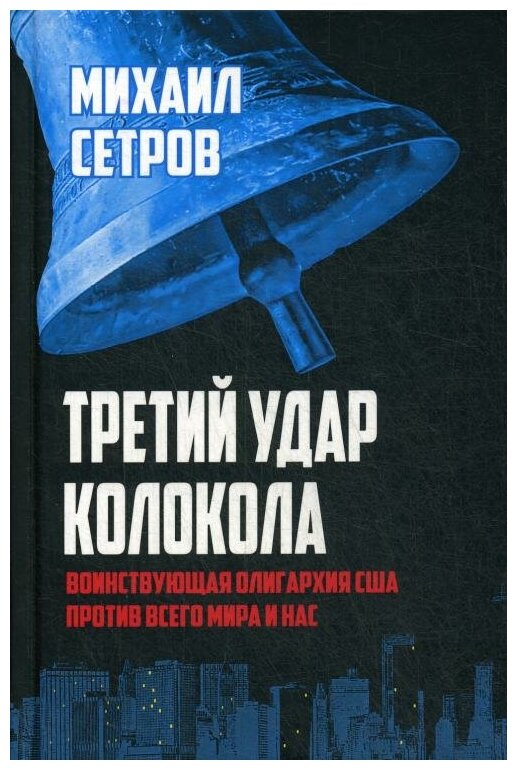 МИХАИЛ СЕТРОВ

ТРЕТИЙ УДАР КОЛОКОЛА

ВОИНСТВУЮЩАЯ ОЛИГАРХИЯ США ПРОТИВ ВСЕГО МИРА И НАС